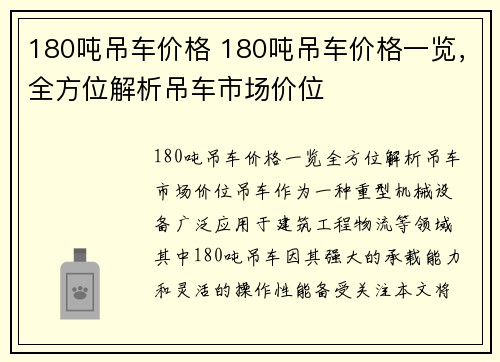 180吨吊车价格 180吨吊车价格一览，全方位解析吊车市场价位

180吨吊车价格一览全方位解析吊车市场价位吊车作为一种重型机械设备广泛应用于建筑工程物流等领域其中180吨吊车因其强大的承载能力和灵活的操作性能备受关注本文将